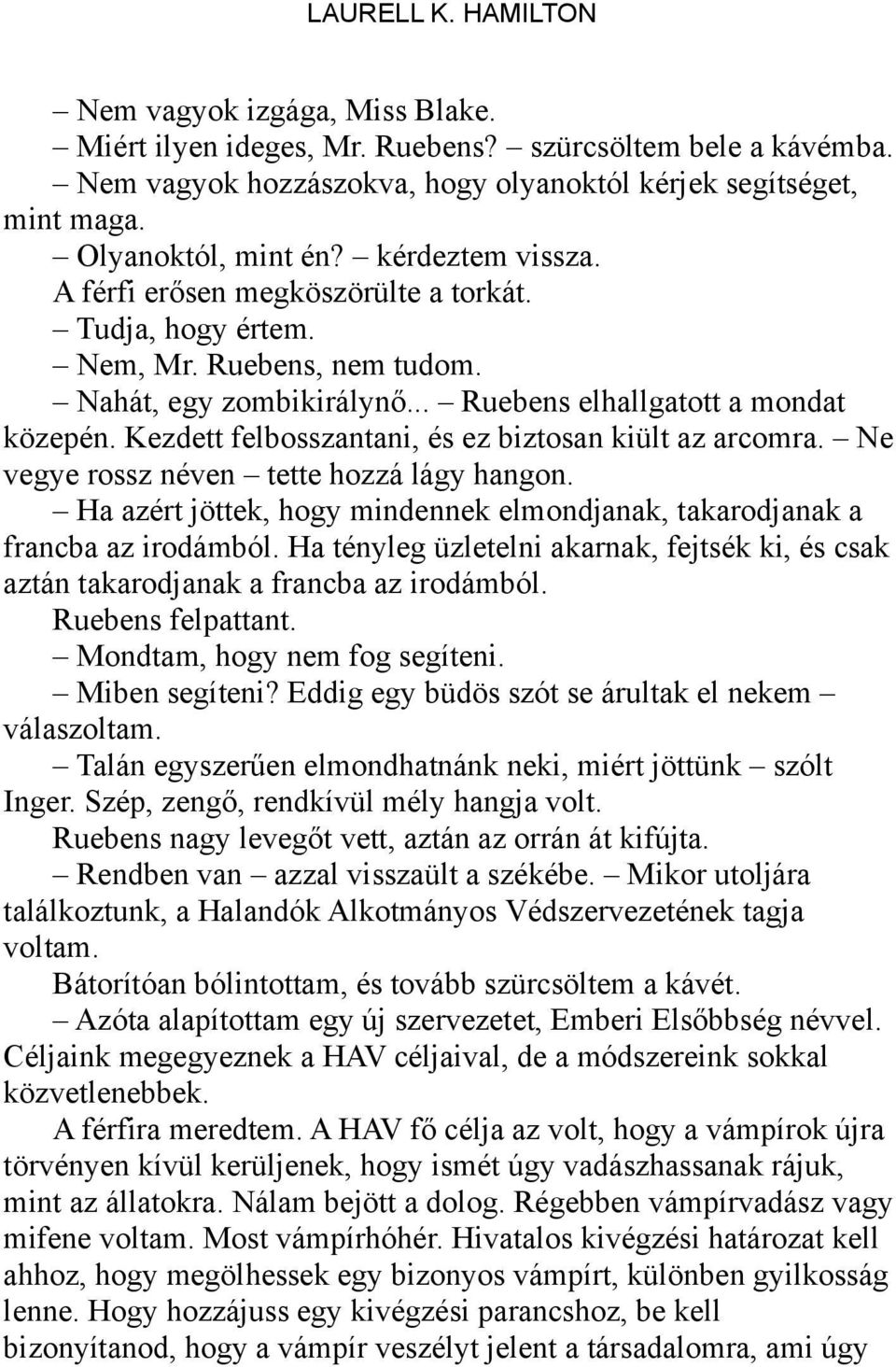 LAURELL K. HAMILTON

– Nem vagyok izgága, Miss Blake.
– Miért ilyen ideges, Mr. Ruebens? – szürcsöltem bele a kávémba.
– Nem vagyok hozzászokva, hogy olyanoktól kérjek segítséget, mint maga.
– Olyanoktól, mint én? – kérdeztem vissza.
A férfi erősen megköszörülte a torkát.
– Tudja, hogy értem.
– Nem, Mr. Ruebens, nem tudom.
– Nahát, egy zombikirálynő... – Ruebens elhallgatott a mondat közepén. Kezdett felbosszantani, és ez biztosan kiült az arcomra. – Ne vegye rossz néven – tette hozzá lágy hangon.
– Ha azért jöttek, hogy mindennek elmondjanak, takarodjanak a francba az irodámból. Ha tényleg üzletelni akarnak, fejtsék ki, és csak aztán takarodjanak a francba az irodámból.
Ruebens felpattant.
– Mondtam, hogy nem fog segíteni.
– Miben segíteni? Eddig egy büdös szót se árultak el nekem – válaszoltam.
– Talán egyszerűen elmondhatnánk neki, miért jöttünk – szólt Inger. Szép, zengő, rendkívül mély hangja volt.
Ruebens nagy levegőt vett, aztán az orrán át kifújta.
– Rendben van – azzal visszaült a székébe. – Mikor utoljára találkoztunk, a Halandók Alkotmányos Védszervezetének tagja voltam.
Bátorítóan bólintottam, és tovább szürcsöltem a kávét.
– Azóta alapítottam egy új szervezetet, Emberi Elsőbbség névvel. Céljaink megegyeznek a HAV céljaival, de a módszereink sokkal közvetlenebbek.
A férfira meredtem. A HAV fő célja az volt, hogy a vámpírok újra törvényen kívül kerüljenek, hogy ismét úgy vadászhassanak rájuk, mint az állatokra. Nálam bejött a dolog. Régebben vámpírvadász vagy mifene voltam. Most vámpírhóhér. Hivatalos kivégzési határozat kell ahhoz, hogy megölhessek egy bizonyos vámpírt, különben gyilkosság lenne. Hogy hozzájuss egy kivégzési parancshoz, be kell bizonyítanod, hogy a vámpír veszélyt jelent a társadalomra, ami úgy